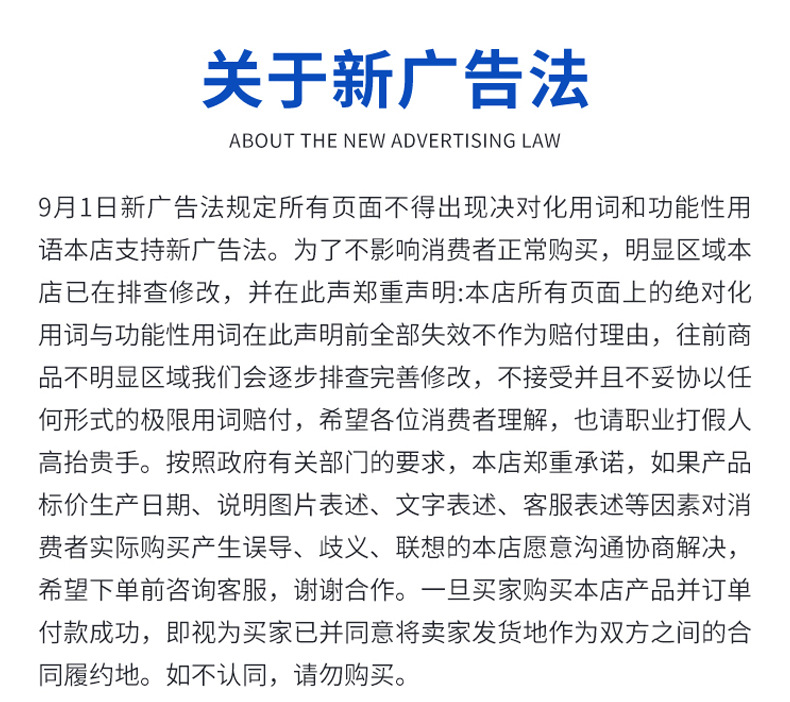 关于新广告法

ABOUT THE NEW ADVERTISING LAW

9月1日新广告法规定所有页面不得出现决对化用词和功能性用语本店支持新广告法。为了不影响消费者正常购买，明显区域本店已在排查修改，并在此声郑重声明:本店所有页面上的绝对化用词与功能性用词在此声明前全部失效不作为赔付理由，往前商品不明显区域我们会逐步排查完善修改，不接受并且不妥协以任何形式的极限用词赔付，希望各位消费者理解，也请职业打假人高抬贵手。按照政府有关部门的要求，本店郑重承诺，如果产品标价生产日期、说明图片表述、文字表述、客服表述等因素对消费者实际购买产生误导、歧义、联想的本店愿意沟通协商解决，希望下单前咨询客服，谢谢合作。一旦买家购买本店产品并订单付款成功，即视为买家已并同意将卖家发货地作为双方之间的合同履约地。如不认同，请勿购买。